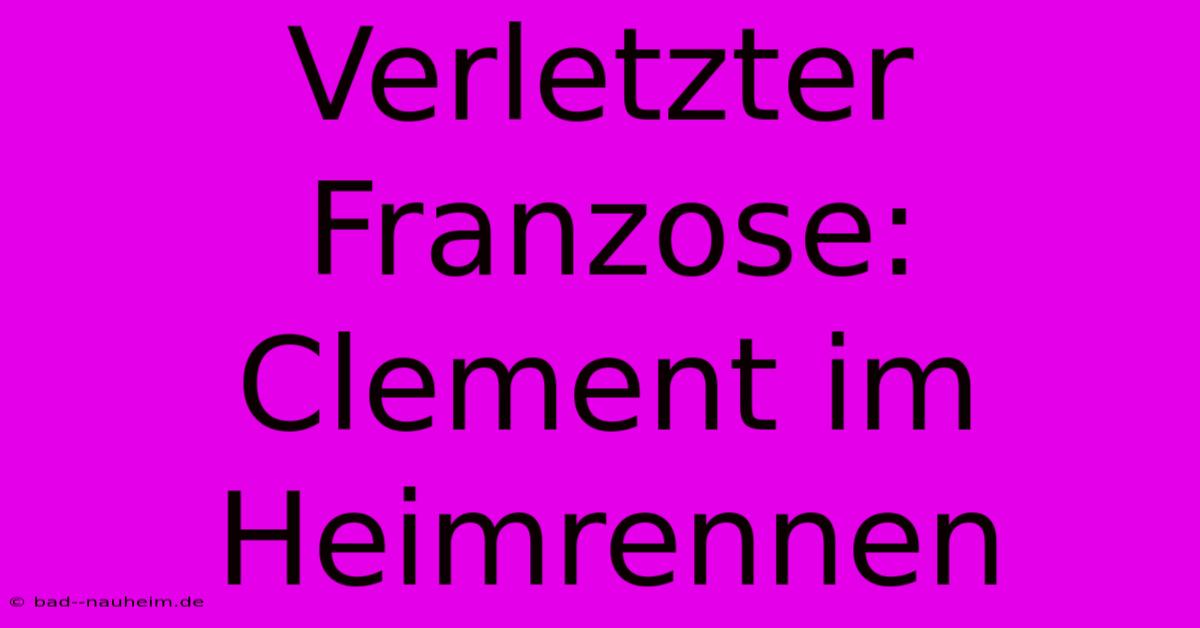 Verletzter Franzose: Clement im Heimrennen

© bad--nauheim.de